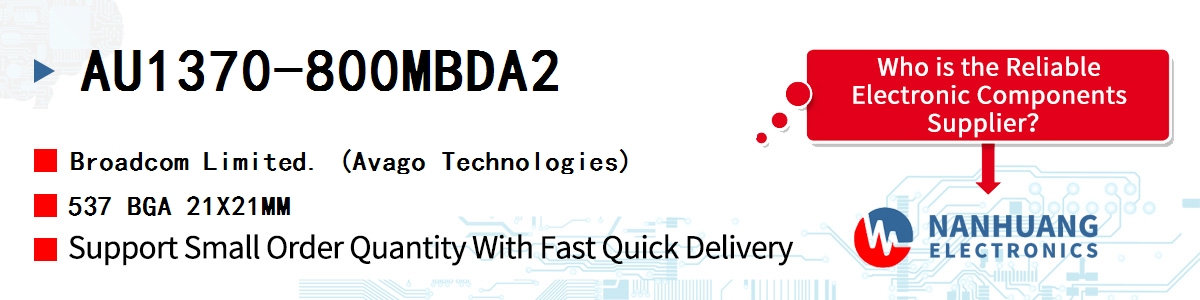 AU1370-800MBDA2

Broadcom Limited. (Avago Technologies)

537 BGA 21X21MM

Support Small Order Quantity With Fast Quick Delivery

Who is the Reliable Electronic Components Supplier?

NANHUANG ELECTRONICS